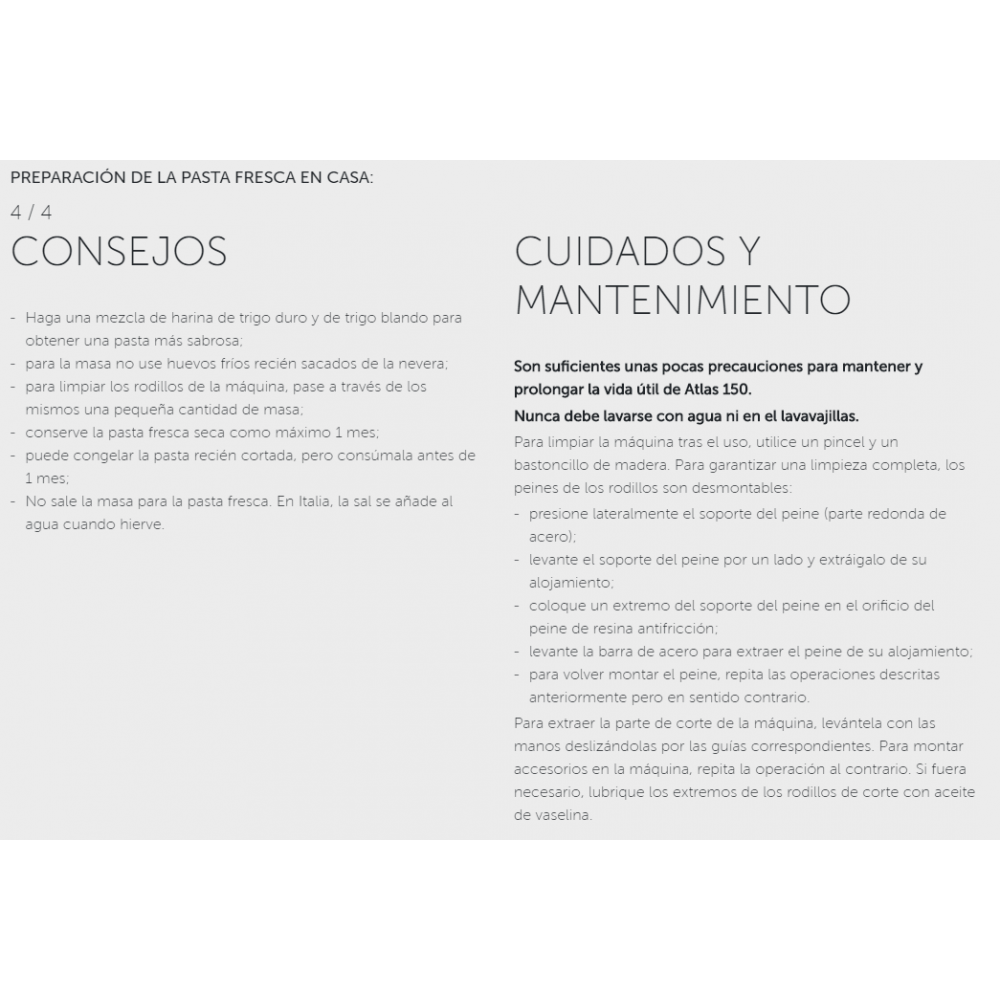 PREPARACIÓN DE LA PASTA FRESCA EN CASA:

4 / 4

CONSEJOS

- Haga una mezcla de harina de trigo duro y de trigo blando para obtener una pasta más sabrosa;
- para la masa no use huevos fríos recién sacados de la nevera;
- para limpiar los rodillos de la máquina, pase a través de los mismos una pequeña cantidad de masa;
- conserve la pasta fresca seca como máximo 1 mes;
- puede congelar la pasta recién cortada, pero consúmala antes de 1 mes;
- No sale la masa para la pasta fresca. En Italia, la sal se añade al agua cuando hierve.

CUIDADOS Y MANTENIMIENTO

Son suficientes unas pocas precauciones para mantener y prolongar la vida útil de Atlas 150.

Nunca debe lavarse con agua ni en el lavavajillas.

Para limpiar la máquina tras el uso, utilice un pincel y un bastoncillo de madera. Para garantizar una limpieza completa, los peines de los rodillos son desmontables:
- presione lateralmente el soporte del peine (parte redonda de acero);
- levante el soporte del peine por un lado y extráigalo de su alojamiento;
- coloque un extremo del soporte del peine en el orificio del peine de resina antifricción;
- levante la barra de acero para extraer el peine de su alojamiento;
- para volver montar el peine, repita las operaciones descritas anteriormente pero en sentido contrario.

Para extraer la parte de corte de la máquina, levántela con las manos deslizándolas por las guías correspondientes. Para montar accesorios en la máquina, repita la operación al contrario. Si fuera necesario, lubrique los extremos de los rodillos de corte con aceite de vaselina.